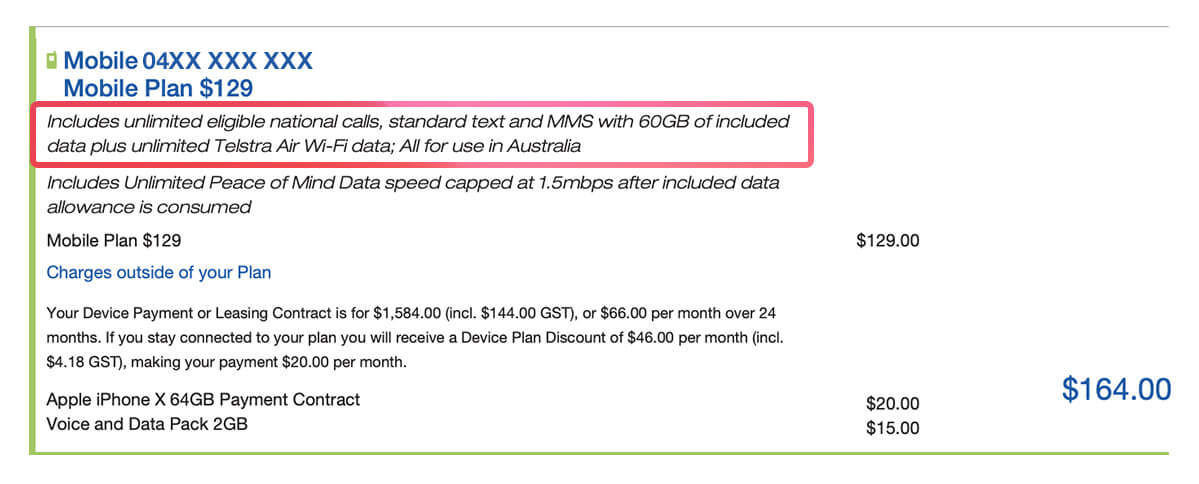 Mobile 04XX XXX XXX
Mobile Plan $129

Includes unlimited eligible national calls, standard text and MMS with 60GB of included data plus unlimited Telstra Air Wi-Fi data; All for use in Australia

Includes Unlimited Peace of Mind Data speed capped at 1.5mbps after included data allowance is consumed

Mobile Plan $129 $129.00

Charges outside of your Plan

Your Device Payment or Leasing Contract is for $1,584.00 (incl. $144.00 GST), or $66.00 per month over 24 months. If you stay connected to your plan you will receive a Device Plan Discount of $46.00 per month (incl. $4.18 GST), making your payment $20.00 per month.

Apple iPhone X 64GB Payment Contract $20.00
Voice and Data Pack 2GB $15.00

$164.00